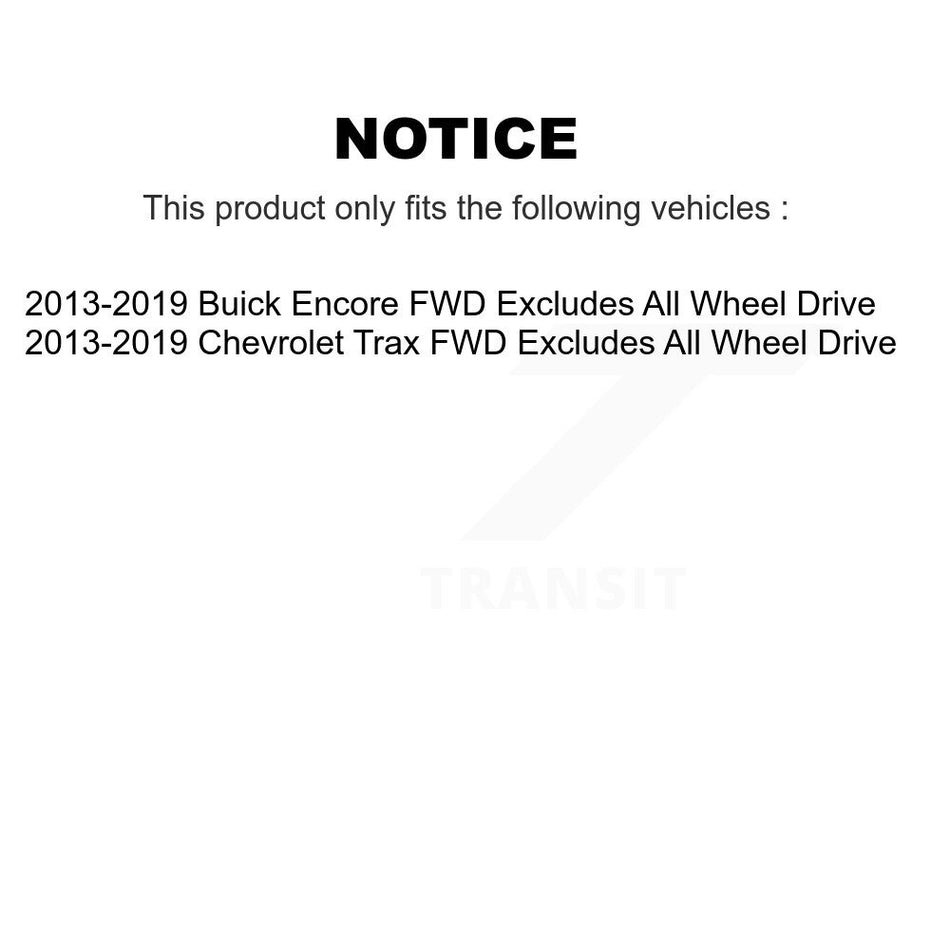 NOTICE

This product only fits the following vehicles :

2013-2019 Buick Encore FWD Excludes All Wheel Drive
2013-2019 Chevrolet Trax FWD Excludes All Wheel Drive

TRANSIT